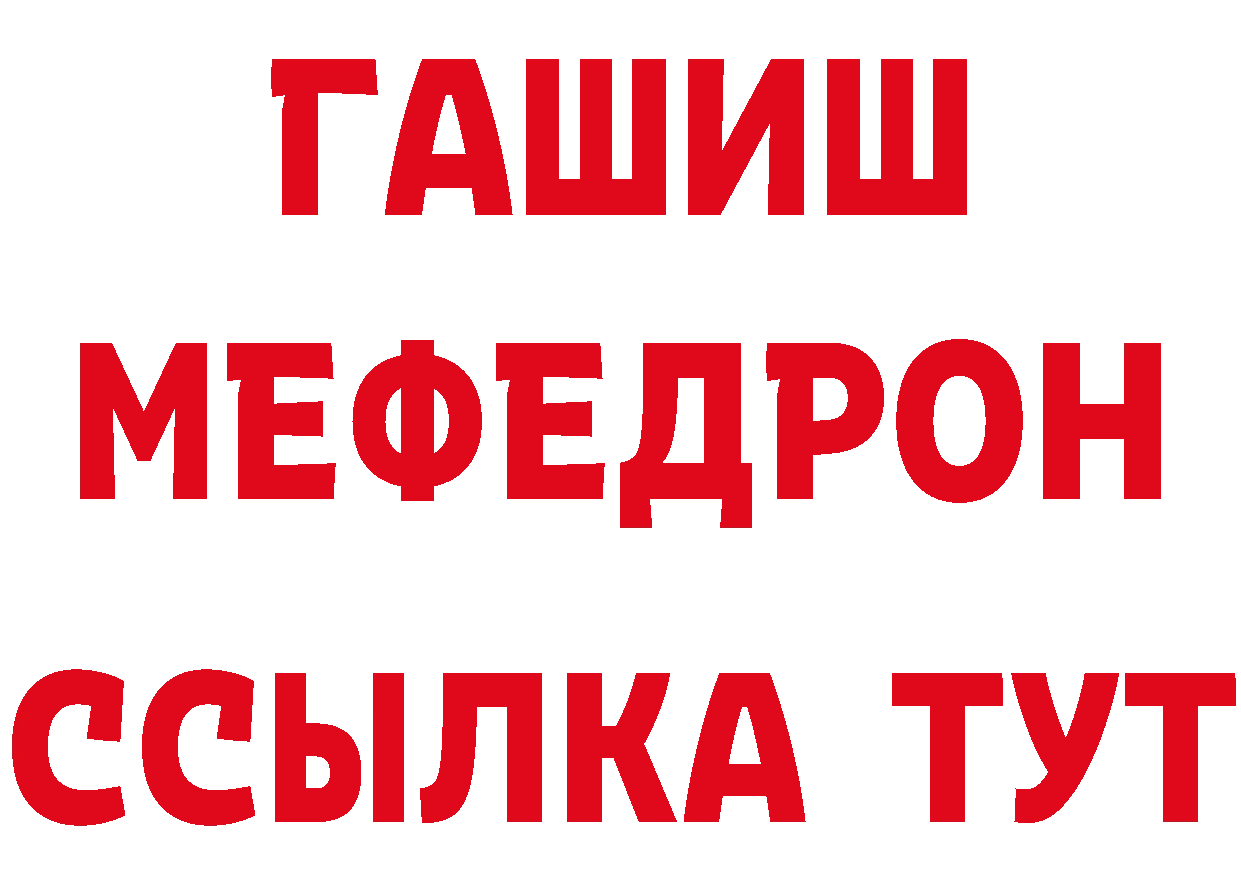 ГАШИШ
МЕФЕДРОН
ССЫЛКА ТУТ